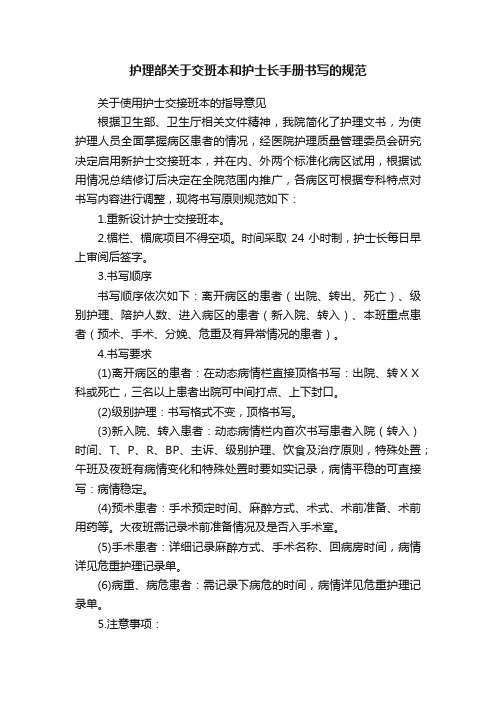 护理部关于交班本和护士长手册书写的规范

关于使用护士交接班本的指导意见

根据卫生部、卫生厅相关文件精神，我院简化了护理文书，为使护理人员全面掌握病区患者的情况，经医院护理质量管理委员会研究决定启用新护士交接班本，并在内、外两个标准化病区试用，根据试用情况总结修订后决定在全院范围内推广，各病区可根据专科特点对书写内容进行调整，现将书写原则规范如下：

1.重新设计护士交接班本。

2.楣栏、楣底项目不得空项。时间采取 24 小时制，护士长每日早上审阅后签字。

3.书写顺序

书写顺序依次如下：离开病区的患者（出院、转出、死亡）、级别护理、陪护人数、进入病区的患者（新入院、转入）、本班重点患者（预术、手术、分娩、危重及有异常情况的患者）。

4.书写要求

(1)离开病区的患者：在动态病情栏直接顶格书写：出院、转ＸＸ科或死亡，三名以上患者出院可中间打点、上下封口。

(2)级别护理：书写格式不变，顶格书写。

(3)新入院、转入患者：动态病情栏内首次书写患者入院（转入）时间、T、P、R、BP、主诉、级别护理、饮食及治疗原则，特殊处置；午班及夜班有病情变化和特殊处置时要如实记录，病情平稳的可直接写：病情稳定。

(4)预术患者：手术预定时间、麻醉方式、术式、术前准备、术前用药等。大夜班需记录术前准备情况及是否入手术室。

(5)手术患者：详细记录麻醉方式、手术名称、回病房时间，病情详见危重护理记录单。

(6)病重、病危患者：需记录下病危的时间，病情详见危重护理记录单。

5.注意事项：